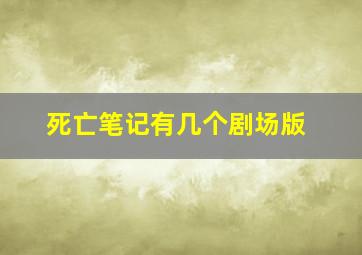 死亡笔记有几个剧场版